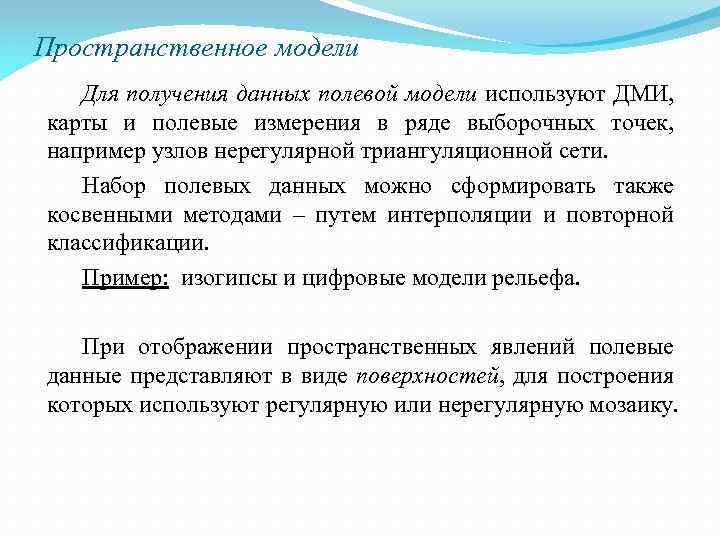 Пространственное модели

Для получения данных полевой модели используют ДМИ, карты и полевые измерения в ряде выборочных точек, например узлов нерегулярной триангуляционной сети.

Набор полевых данных можно сформировать также косвенными методами – путем интерполяции и повторной классификации.

Пример: изогипсы и цифровые модели рельефа.

При отображении пространственных явлений полевые данные представляют в виде поверхностей, для построения которых используют регулярную или нерегулярную мозаику.